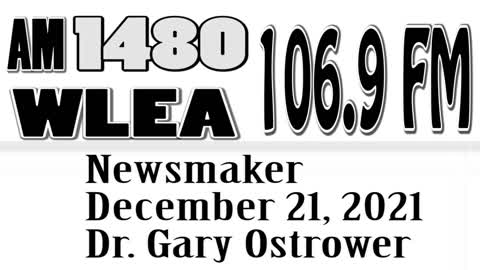 AM 1480
WLEA
106.9 FM

Newsmaker
December 21, 2021
Dr. Gary Ostrower